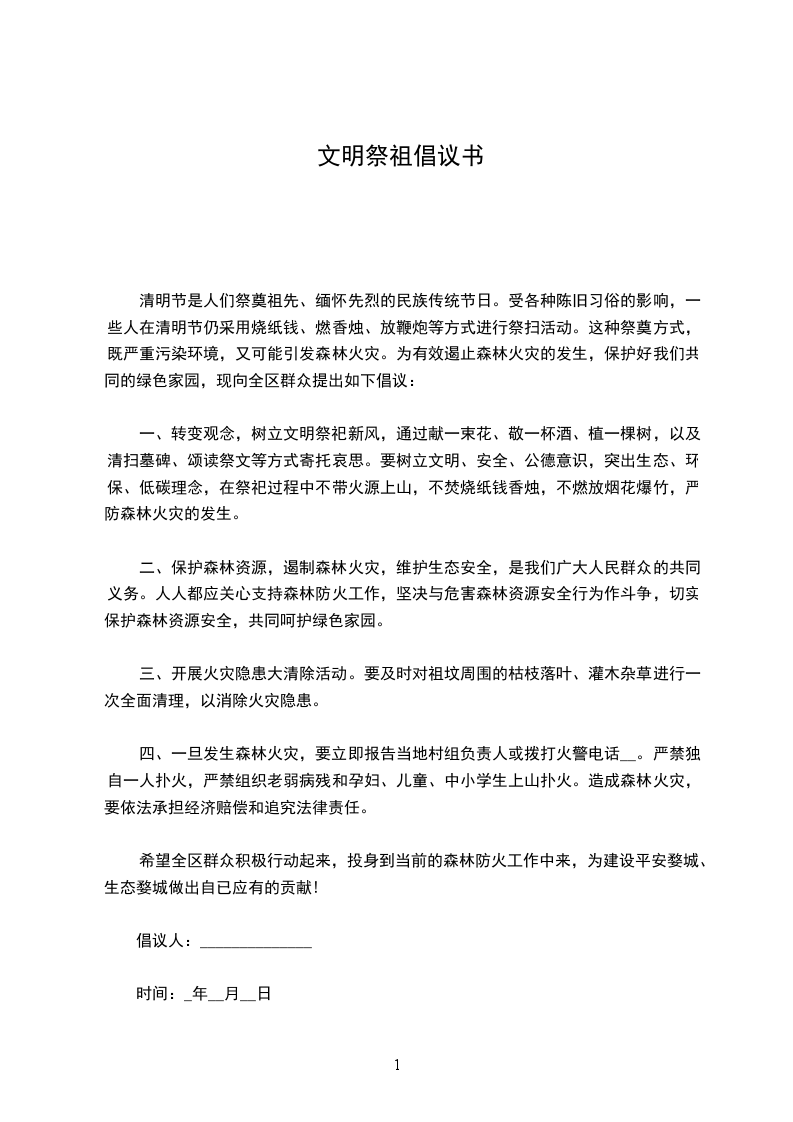 文明祭祖倡议书

清明节是人们祭奠祖先、缅怀先烈的民族传统节日。受各种陈旧习俗的影响，一些人在清明节仍采用烧纸钱、燃香烛、放鞭炮等方式进行祭扫活动。这种祭奠方式，既严重污染环境，又可能引发森林火灾。为有效遏止森林火灾的发生，保护好我们共同的绿色家园，现向全区群众提出如下倡议：

一、转变观念，树立文明祭祀新风，通过献一束花、敬一杯酒、植一棵树，以及清扫墓碑、颂读祭文等方式寄托哀思。要树立文明、安全、公德意识，突出生态、环保、低碳理念，在祭祀过程中不带火源上山，不焚烧纸钱香烛，不燃放烟花爆竹，严防森林火灾的发生。

二、保护森林资源，遏制森林火灾，维护生态安全，是我们广大人民群众的共同义务。人人都应关心支持森林防火工作，坚决与危害森林资源安全行为作斗争，切实保护森林资源安全，共同呵护绿色家园。

三、开展火灾隐患大清除活动。要及时对祖坟周围的枯枝落叶、灌木杂草进行一次全面清理，以消除火灾隐患。

四、一旦发生森林火灾，要立即报告当地村组负责人或拨打火警电话__。严禁独自一人扑火，严禁组织老弱病残和孕妇、儿童、中小学生上山扑火。造成森林火灾，要依法承担经济赔偿和追究法律责任。

希望全区群众积极行动起来，投身到当前的森林防火工作中来，为建设平安婺城、生态婺城做出自已应有的贡献！

倡议人：______________

时间：_年__月__日

1